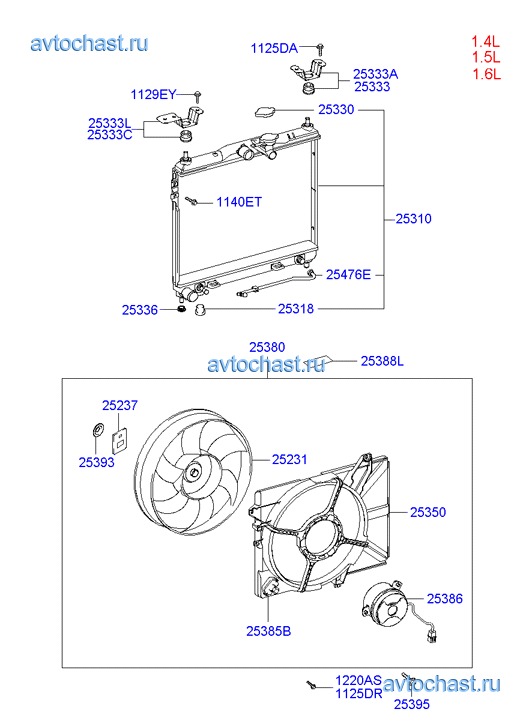 avtochast.ru

1.4L
1.5L
1.6L

1125DA
25333A
25333
1129EY
25333L
25333C
25330
1140ET
25310
25476E
25336
25318

25380
avtochast.ru
25388L
25237
25393
25231
25350
25386
25385B

1220AS
1125DR
avtochast.ru
25395